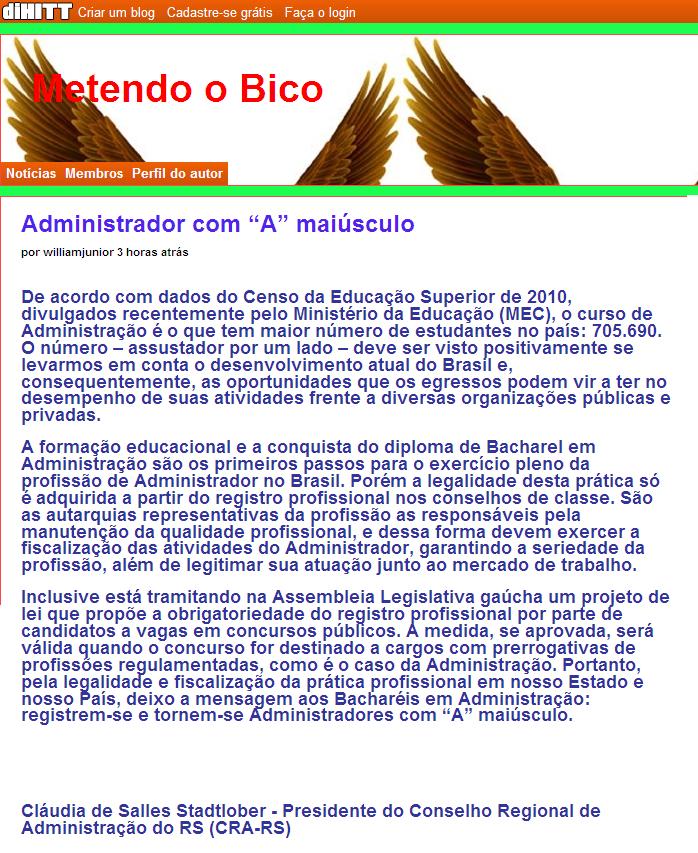 diHITT Criar um blog Cadastre-se grátis Faça o login

Metendo o Bico

Notícias Membros Perfil do autor

Administrador com “A” maiúsculo

por williamjunior 3 horas atrás

De acordo com dados do Censo da Educação Superior de 2010, divulgados recentemente pelo Ministério da Educação (MEC), o curso de Administração é o que tem maior número de estudantes no país: 705.690. O número – assustador por um lado – deve ser visto positivamente se levarmos em conta o desenvolvimento atual do Brasil e, consequentemente, as oportunidades que os egressos podem vir a ter no desempenho de suas atividades frente a diversas organizações públicas e privadas.

A formação educacional e a conquista do diploma de Bacharel em Administração são os primeiros passos para o exercício pleno da profissão de Administrador no Brasil. Porém a legalidade desta prática só é adquirida a partir do registro profissional nos conselhos de classe. São as autarquias representativas da profissão as responsáveis pela manutenção da qualidade profissional, e dessa forma devem exercer a fiscalização das atividades do Administrador, garantindo a seriedade da profissão, além de legitimar sua atuação junto ao mercado de trabalho.

Inclusive está tramitando na Assembleia Legislativa gaúcha um projeto de lei que propõe a obrigatoriedade do registro profissional por parte de candidatos a vagas em concursos públicos. A medida, se aprovada, será válida quando o concurso for destinado a cargos com prerrogativas de profissões regulamentadas, como é o caso da Administração. Portanto, pela legalidade e fiscalização da prática profissional em nosso Estado e nosso País, deixo a mensagem aos Bacharéis em Administração: registrem-se e tornem-se Administradores com “A” maiúsculo.

Cláudia de Salles Stadtlober - Presidente do Conselho Regional de Administração do RS (CRA-RS)